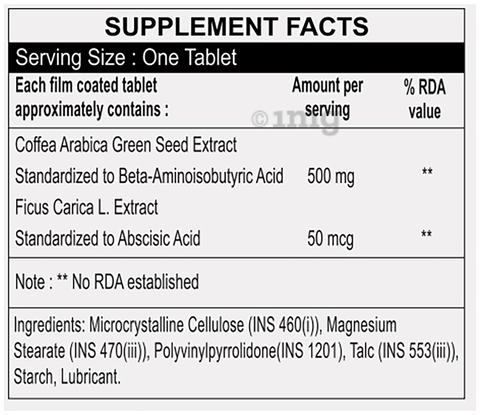 SUPPLEMENT FACTS

Serving Size : One Tablet

| Each film coated tablet approximately contains : | Amount per serving | % RDA value |
|---|---|---|
| Coffea Arabica Green Seed Extract | | |
| Standardized to Beta-Aminoisobutyric Acid | 500 mg | ** |
| Ficus Carica L. Extract | | |
| Standardized to Abscisic Acid | 50 mcg | ** |

Note : ** No RDA established

Ingredients: Microcrystalline Cellulose (INS 460(i)), Magnesium Stearate (INS 470(iii)), Polyvinylpyrrolidone(INS 1201), Talc (INS 553(iii)), Starch, Lubricant.

©1mg